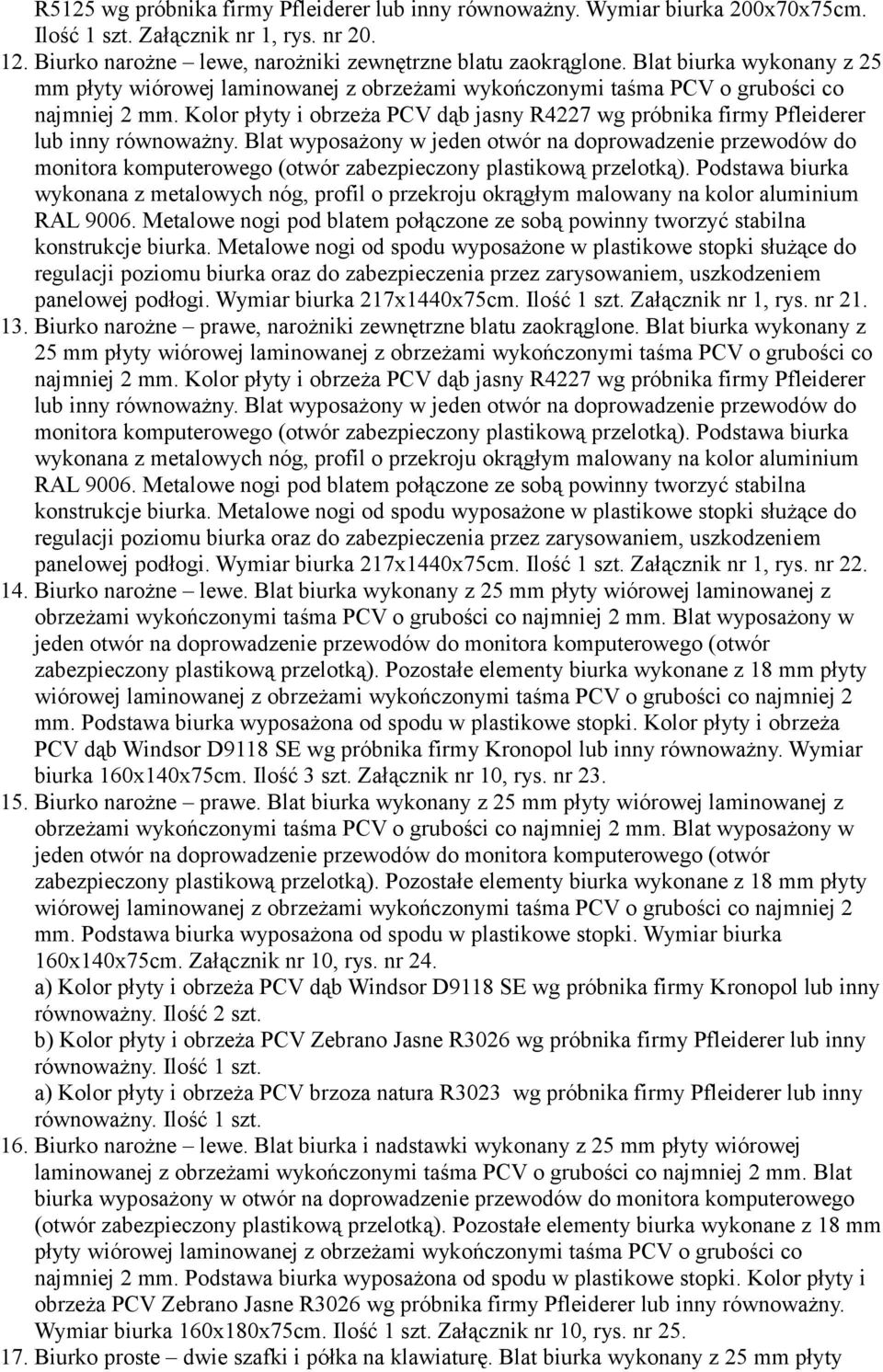 R5125 wg próbnika firmy Pfleiderer lub inny równoważny. Wymiar biurka 200x70x75cm. Ilość 1 szt. Załącznik nr 1, rys. nr 20.

12. Biurko narożne – lewe, narożniki zewnętrzne blatu zaokrąglone. Blat biurka wykonany z 25 mm płyty wiórowej laminowanej z obrzeżami wykończonymi taśma PCV o grubości co najmniej 2 mm. Kolor płyty i obrzeża PCV dąb jasny R4227 wg próbnika firmy Pfleiderer lub inny równoważny. Blat wyposażony w jeden otwór na doprowadzenie przewodów do monitora komputerowego (otwór zabezpieczony plastikową przelotką). Podstawa biurka wykonana z metalowych nóg, profil o przekroju okrągłym malowany na kolor aluminium RAL 9006. Metalowe nogi pod blatem połączone ze sobą powinny tworzyć stabilna konstrukcje biurka. Metalowe nogi od spodu wyposażone w plastikowe stopki służące do regulacji poziomu biurka oraz do zabezpieczenia przez zarysowaniem, uszkodzeniem panelowej podłogi. Wymiar biurka 217x1440x75cm. Ilość 1 szt. Załącznik nr 1, rys. nr 21.

13. Biurko narożne – prawe, narożniki zewnętrzne blatu zaokrąglone. Blat biurka wykonany z 25 mm płyty wiórowej laminowanej z obrzeżami wykończonymi taśma PCV o grubości co najmniej 2 mm. Kolor płyty i obrzeża PCV dąb jasny R4227 wg próbnika firmy Pfleiderer lub inny równoważny. Blat wyposażony w jeden otwór na doprowadzenie przewodów do monitora komputerowego (otwór zabezpieczony plastikową przelotką). Podstawa biurka wykonana z metalowych nóg, profil o przekroju okrągłym malowany na kolor aluminium RAL 9006. Metalowe nogi pod blatem połączone ze sobą powinny tworzyć stabilna konstrukcje biurka. Metalowe nogi od spodu wyposażone w plastikowe stopki służące do regulacji poziomu biurka oraz do zabezpieczenia przez zarysowaniem, uszkodzeniem panelowej podłogi. Wymiar biurka 217x1440x75cm. Ilość 1 szt. Załącznik nr 1, rys. nr 22.

14. Biurko narożne – lewe. Blat biurka wykonany z 25 mm płyty wiórowej laminowanej z obrzeżami wykończonymi taśma PCV o grubości co najmniej 2 mm. Blat wyposażony w jeden otwór na doprowadzenie przewodów do monitora komputerowego (otwór zabezpieczony plastikową przelotką). Pozostałe elementy biurka wykonane z 18 mm płyty wiórowej laminowanej z obrzeżami wykończonymi taśma PCV o grubości co najmniej 2 mm. Podstawa biurka wyposażona od spodu w plastikowe stopki. Kolor płyty i obrzeża PCV dąb Windsor D9118 SE wg próbnika firmy Kronopol lub inny równoważny. Wymiar biurka 160x140x75cm. Ilość 3 szt. Załącznik nr 10, rys. nr 23.

15. Biurko narożne – prawe. Blat biurka wykonany z 25 mm płyty wiórowej laminowanej z obrzeżami wykończonymi taśma PCV o grubości co najmniej 2 mm. Blat wyposażony w jeden otwór na doprowadzenie przewodów do monitora komputerowego (otwór zabezpieczony plastikową przelotką). Pozostałe elementy biurka wykonane z 18 mm płyty wiórowej laminowanej z obrzeżami wykończonymi taśma PCV o grubości co najmniej 2 mm. Podstawa biurka wyposażona od spodu w plastikowe stopki. Wymiar biurka 160x140x75cm. Załącznik nr 10, rys. nr 24.
a) Kolor płyty i obrzeża PCV dąb Windsor D9118 SE wg próbnika firmy Kronopol lub inny równoważny. Ilość 2 szt.
b) Kolor płyty i obrzeża PCV Zebrano Jasne R3026 wg próbnika firmy Pfleiderer lub inny równoważny. Ilość 1 szt.
a) Kolor płyty i obrzeża PCV brzoza natura R3023 wg próbnika firmy Pfleiderer lub inny równoważny. Ilość 1 szt.

16. Biurko narożne – lewe. Blat biurka i nadstawki wykonany z 25 mm płyty wiórowej laminowanej z obrzeżami wykończonymi taśma PCV o grubości co najmniej 2 mm. Blat biurka wyposażony w otwór na doprowadzenie przewodów do monitora komputerowego (otwór zabezpieczony plastikową przelotką). Pozostałe elementy biurka wykonane z 18 mm płyty wiórowej laminowanej z obrzeżami wykończonymi taśma PCV o grubości co najmniej 2 mm. Podstawa biurka wyposażona od spodu w plastikowe stopki. Kolor płyty i obrzeża PCV Zebrano Jasne R3026 wg próbnika firmy Pfleiderer lub inny równoważny. Wymiar biurka 160x180x75cm. Ilość 1 szt. Załącznik nr 10, rys. nr 25.

17. Biurko proste – dwie szafki i półka na klawiaturę. Blat biurka wykonany z 25 mm płyty